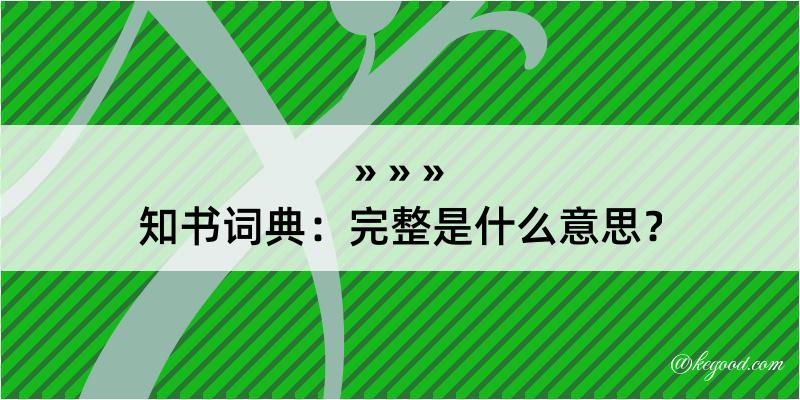 » » »
知书词典：完整是什么意思？

@kegood.com